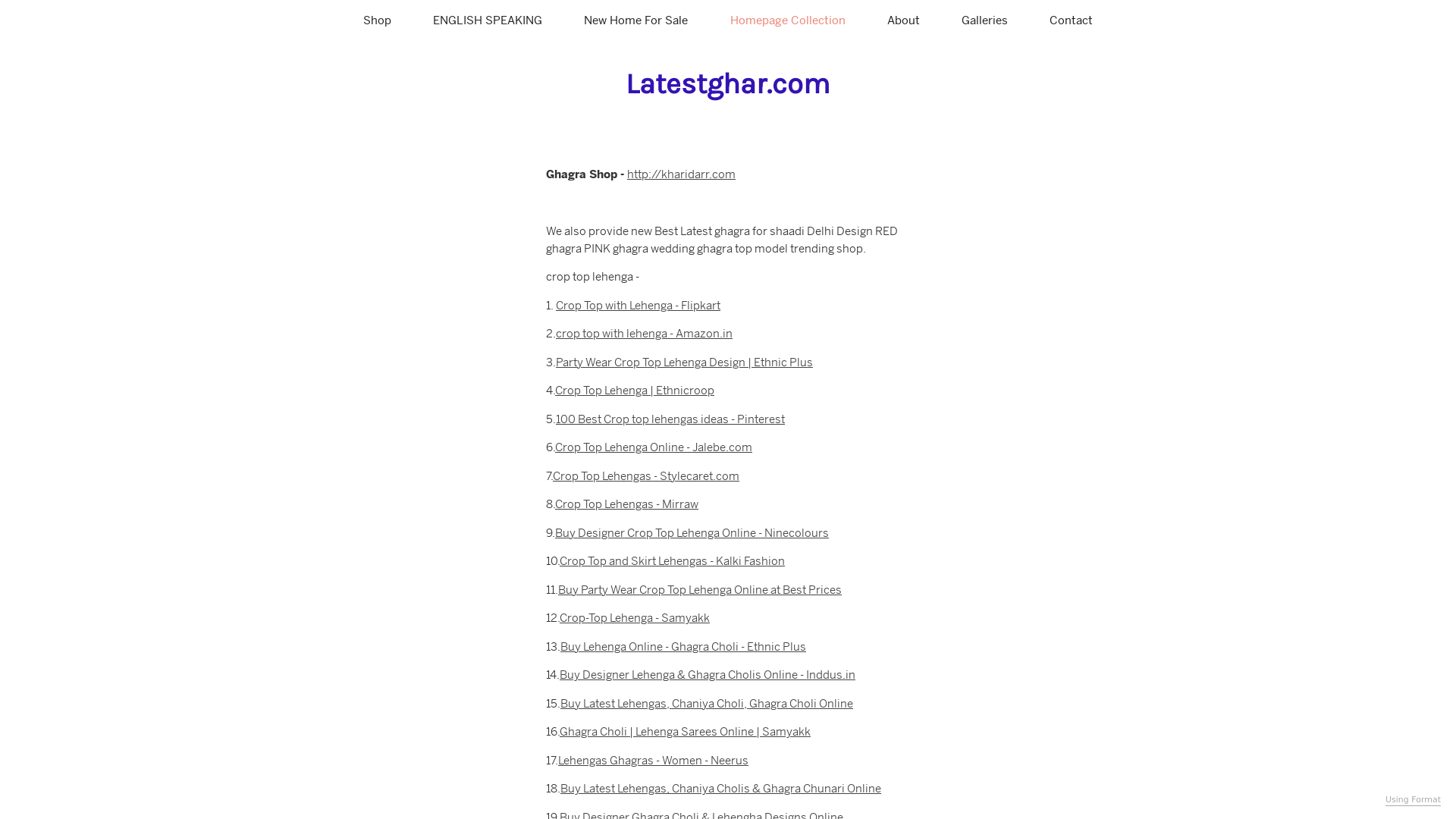 Shop ENGLISH SPEAKING New Home For Sale Homepage Collection About Galleries Contact

Latestghar.com

Ghagra Shop - http://kharidarr.com

We also provide new Best Latest ghagra for shaadi Delhi Design RED ghagra PINK ghagra wedding ghagra top model trending shop.

crop top lehenga -

1. Crop Top with Lehenga - Flipkart

2.crop top with lehenga - Amazon.in

3.Party Wear Crop Top Lehenga Design | Ethnic Plus

4.Crop Top Lehenga | Ethnicroop

5.100 Best Crop top lehengas ideas - Pinterest

6.Crop Top Lehenga Online - Jalebe.com

7.Crop Top Lehengas - Stylecaret.com

8.Crop Top Lehengas - Mirraw

9.Buy Designer Crop Top Lehenga Online - Ninecolours

10.Crop Top and Skirt Lehengas - Kalki Fashion

11.Buy Party Wear Crop Top Lehenga Online at Best Prices

12.Crop-Top Lehenga - Samyakk

13.Buy Lehenga Online - Ghagra Choli - Ethnic Plus

14.Buy Designer Lehenga & Ghagra Cholis Online - Inddus.in

15.Buy Latest Lehengas, Chaniya Choli, Ghagra Choli Online

16.Ghagra Choli | Lehenga Sarees Online | Samyakk

17.Lehengas Ghagras - Women - Neerus

18.Buy Latest Lehengas, Chaniya Cholis & Ghagra Chunari Online

19.Buy Designer Ghagra Choli & Lehengha Designs Online

Using Format